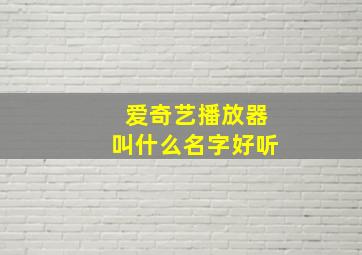 爱奇艺播放器
叫什么名字好听